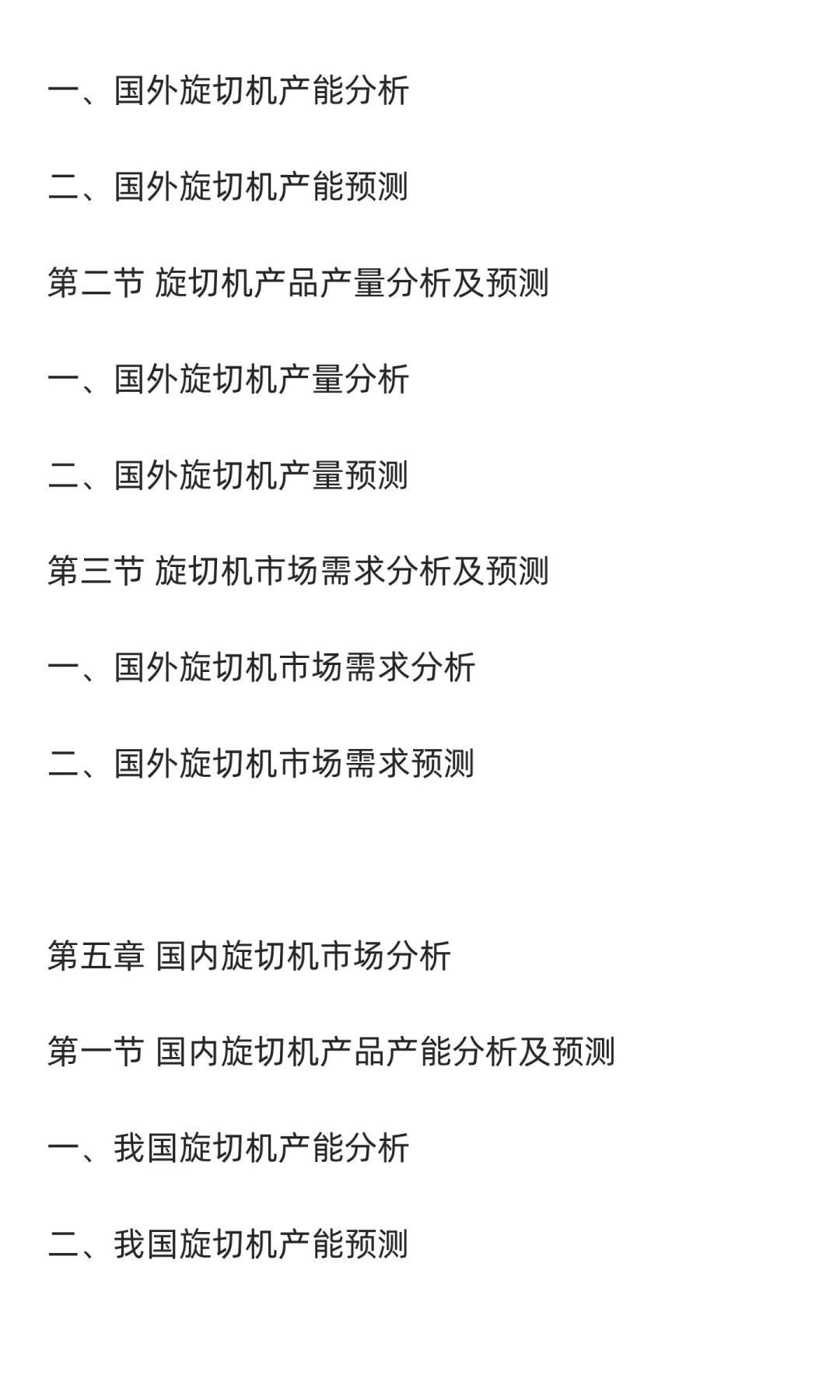 一、国外旋切机产能分析

二、国外旋切机产能预测

第二节 旋切机产品产量分析及预测

一、国外旋切机产量分析

二、国外旋切机产量预测

第三节 旋切机市场需求分析及预测

一、国外旋切机市场需求分析

二、国外旋切机市场需求预测

第五章 国内旋切机市场分析

第一节 国内旋切机产品产能分析及预测

一、我国旋切机产能分析

二、我国旋切机产能预测